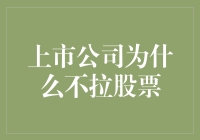 上市公司为什么不拉股票